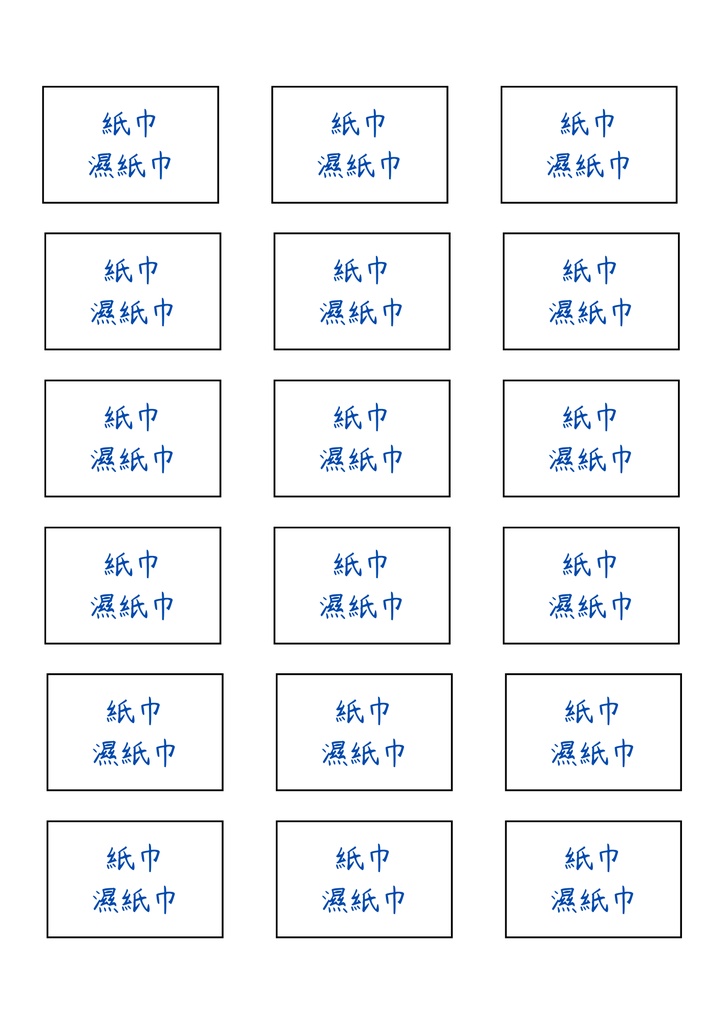 紙巾
濕紙巾

紙巾
濕紙巾

紙巾
濕紙巾

紙巾
濕紙巾

紙巾
濕紙巾

紙巾
濕紙巾

紙巾
濕紙巾

紙巾
濕紙巾

紙巾
濕紙巾

紙巾
濕紙巾

紙巾
濕紙巾

紙巾
濕紙巾

紙巾
濕紙巾

紙巾
濕紙巾

紙巾
濕紙巾

紙巾
濕紙巾

紙巾
濕紙巾

紙巾
濕紙巾